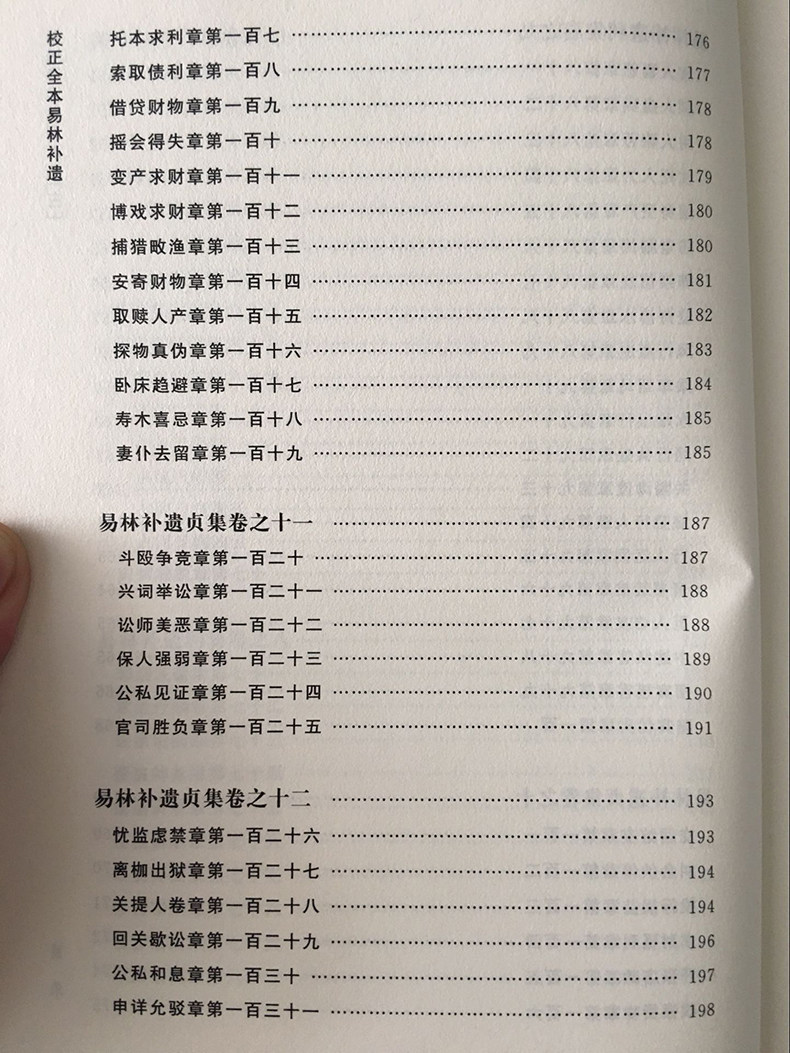 校正全本易林补遗

托本求利章第一百七 …… 176
索取债利章第一百八 …… 177
借贷财物章第一百九 …… 178
摇会得失章第一百十 …… 178
变产求财章第一百十一 …… 179
博戏求财章第一百十二 …… 180
捕猎畋渔章第一百十三 …… 180
安寄财物章第一百十四 …… 181
取赎人产章第一百十五 …… 182
探物真伪章第一百十六 …… 183
卧床趋避章第一百十七 …… 184
寿木喜忌章第一百十八 …… 185
妻仆去留章第一百十九 …… 185

易林补遗贞集卷之十一 …… 187
斗殴争竞章第一百二十 …… 187
兴词举讼章第一百二十一 …… 188
讼师美恶章第一百二十二 …… 188
保人强弱章第一百二十三 …… 189
公私见证章第一百二十四 …… 190
官司胜负章第一百二十五 …… 191

易林补遗贞集卷之十二 …… 193
忧监虑禁章第一百二十六 …… 193
离枷出狱章第一百二十七 …… 194
关提人卷章第一百二十八 …… 194
回关歇讼章第一百二十九 …… 196
公私和息章第一百三十 …… 197
申详允驳章第一百三十一 …… 198